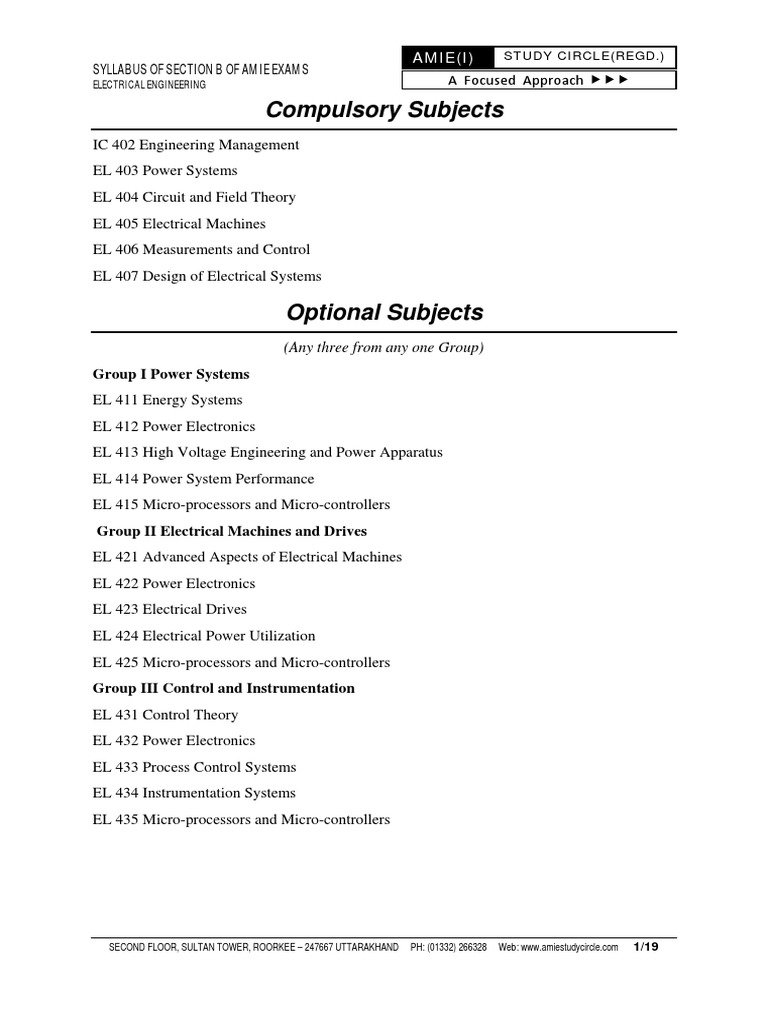 SYLLABUS OF SECTION B OF AMIE EXAMS
ELECTRICAL ENGINEERING

AMIE(I) STUDY CIRCLE(REGD.)
A Focused Approach ►►►

Compulsory Subjects

IC 402 Engineering Management

EL 403 Power Systems

EL 404 Circuit and Field Theory

EL 405 Electrical Machines

EL 406 Measurements and Control

EL 407 Design of Electrical Systems

Optional Subjects

(Any three from any one Group)

Group I Power Systems

EL 411 Energy Systems

EL 412 Power Electronics

EL 413 High Voltage Engineering and Power Apparatus

EL 414 Power System Performance

EL 415 Micro-processors and Micro-controllers

Group II Electrical Machines and Drives

EL 421 Advanced Aspects of Electrical Machines

EL 422 Power Electronics

EL 423 Electrical Drives

EL 424 Electrical Power Utilization

EL 425 Micro-processors and Micro-controllers

Group III Control and Instrumentation

EL 431 Control Theory

EL 432 Power Electronics

EL 433 Process Control Systems

EL 434 Instrumentation Systems

EL 435 Micro-processors and Micro-controllers

SECOND FLOOR, SULTAN TOWER, ROORKEE – 247667 UTTARAKHAND PH: (01332) 266328 Web: www.amiestudycircle.com 1/19